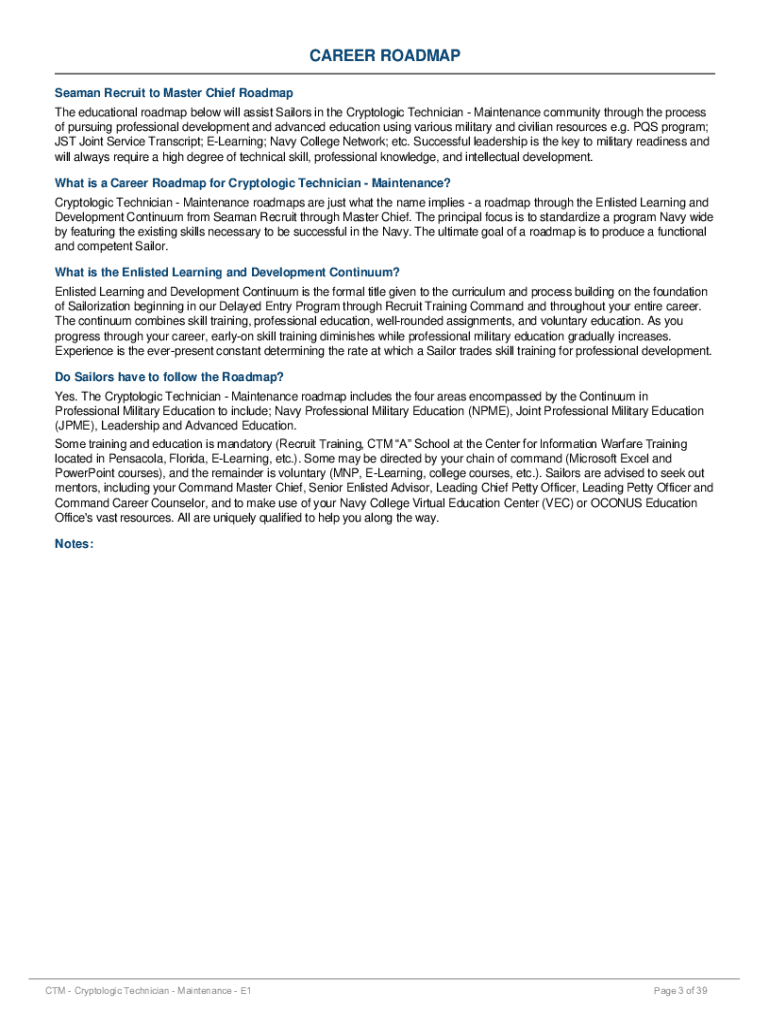 CAREER ROADMAP

Seaman Recruit to Master Chief Roadmap

The educational roadmap below will assist Sailors in the Cryptologic Technician - Maintenance community through the process of pursuing professional development and advanced education using various military and civilian resources e.g. PQS program; JST Joint Service Transcript; E-Learning; Navy College Network; etc. Successful leadership is the key to military readiness and will always require a high degree of technical skill, professional knowledge, and intellectual development.

What is a Career Roadmap for Cryptologic Technician - Maintenance?

Cryptologic Technician - Maintenance roadmaps are just what the name implies - a roadmap through the Enlisted Learning and Development Continuum from Seaman Recruit through Master Chief. The principal focus is to standardize a program Navy wide by featuring the existing skills necessary to be successful in the Navy. The ultimate goal of a roadmap is to produce a functional and competent Sailor.

What is the Enlisted Learning and Development Continuum?

Enlisted Learning and Development Continuum is the formal title given to the curriculum and process building on the foundation of Sailorization beginning in our Delayed Entry Program through Recruit Training Command and throughout your entire career. The continuum combines skill training, professional education, well-rounded assignments, and voluntary education. As you progress through your career, early-on skill training diminishes while professional military education gradually increases. Experience is the ever-present constant determining the rate at which a Sailor trades skill training for professional development.

Do Sailors have to follow the Roadmap?

Yes. The Cryptologic Technician - Maintenance roadmap includes the four areas encompassed by the Continuum in Professional Military Education to include; Navy Professional Military Education (NPME), Joint Professional Military Education (JPME), Leadership and Advanced Education.

Some training and education is mandatory (Recruit Training, CTM "A" School at the Center for Information Warfare Training located in Pensacola, Florida, E-Learning, etc.). Some may be directed by your chain of command (Microsoft Excel and PowerPoint courses), and the remainder is voluntary (MNP, E-Learning, college courses, etc.). Sailors are advised to seek out mentors, including your Command Master Chief, Senior Enlisted Advisor, Leading Chief Petty Officer, Leading Petty Officer and Command Career Counselor, and to make use of your Navy College Virtual Education Center (VEC) or OCONUS Education Office's vast resources. All are uniquely qualified to help you along the way.

Notes:

CTM - Cryptologic Technician - Maintenance - E1

Page 3 of 39